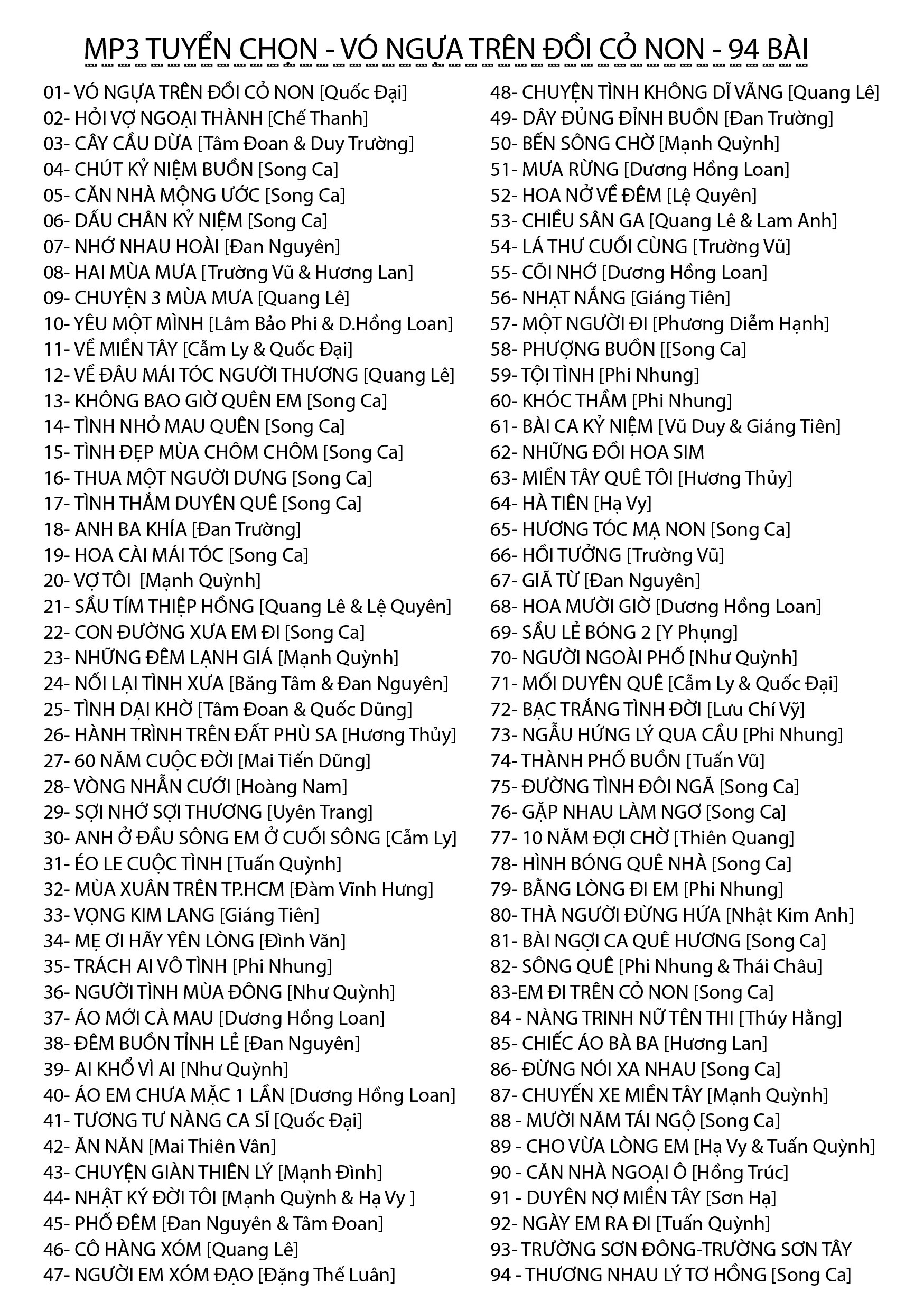 MP3 TUYỂN CHỌN - VÓ NGỰA TRÊN ĐỒI CỎ NON - 94 BÀI

01- VÓ NGỰA TRÊN ĐỒI CỎ NON [Quốc Đại]
02- HỎI VỢ NGOẠI THÀNH [Chế Thanh]
03- CÂY CẦU DỪA [Tâm Đoan & Duy Trường]
04- CHÚT KỶ NIỆM BUỒN [Song Ca]
05- CĂN NHÀ MỘNG ƯỚC [Song Ca]
06- DẤU CHÂN KỶ NIỆM [Song Ca]
07- NHỚ NHAU HOÀI [Đan Nguyên]
08- HAI MÙA MƯA [Trường Vũ & Hương Lan]
09- CHUYỆN 3 MÙA MƯA [Quang Lê]
10- YÊU MỘT MÌNH [Lâm Bảo Phi & D.Hồng Loan]
11- VỀ MIỀN TÂY [Cẩm Ly & Quốc Đại]
12- VỀ ĐÂU MÁI TÓC NGƯỜI THƯƠNG [Quang Lê]
13- KHÔNG BAO GIỜ QUÊN EM [Song Ca]
14- TÌNH NHỎ MAU QUÊN [Song Ca]
15- TÌNH ĐẸP MÙA CHÔM CHÔM [Song Ca]
16- THUA MỘT NGƯỜI DƯNG [Song Ca]
17- TÌNH THẮM DUYÊN QUÊ [Song Ca]
18- ANH BA KHÍA [Đan Trường]
19- HOA CÀI MÁI TÓC [Song Ca]
20- VỢ TÔI [Mạnh Quỳnh]
21- SẦU TÍM THIỆP HỒNG [Quang Lê & Lệ Quyên]
22- CON ĐƯỜNG XƯA EM ĐI [Song Ca]
23- NHỮNG ĐÊM LẠNH GIÁ [Mạnh Quỳnh]
24- NỐI LẠI TÌNH XƯA [Băng Tâm & Đan Nguyên]
25- TÌNH DẠI KHỜ [Tâm Đoan & Quốc Dũng]
26- HÀNH TRÌNH TRÊN ĐẤT PHÙ SA [Hương Thủy]
27- 60 NĂM CUỘC ĐỜI [Mai Tiến Dũng]
28- VÒNG NHẪN CƯỚI [Hoàng Nam]
29- SỢI NHỚ SỢI THƯƠNG [Uyên Trang]
30- ANH Ở ĐẦU SÔNG EM Ở CUỐI SÔNG [Cẩm Ly]
31- ÉO LE CUỘC TÌNH [Tuấn Quỳnh]
32- MÙA XUÂN TRÊN TP.HCM [Đàm Vĩnh Hưng]
33- VỌNG KIM LANG [Giáng Tiên]
34- MẸ ƠI HÃY YÊN LÒNG [Đình Văn]
35- TRÁCH AI VÔ TÌNH [Phi Nhung]
36- NGƯỜI TÌNH MÙA ĐÔNG [Như Quỳnh]
37- ÁO MỚI CÀ MAU [Dương Hồng Loan]
38- ĐÊM BUỒN TỈNH LẺ [Đan Nguyên]
39- AI KHỔ VÌ AI [Như Quỳnh]
40- ÁO EM CHƯA MẶC 1 LẦN [Dương Hồng Loan]
41- TƯƠNG TƯ NÀNG CA SĨ [Quốc Đại]
42- ĂN NĂN [Mai Thiên Vân]
43- CHUYỆN GIÀN THIÊN LÝ [Mạnh Đình]
44- NHẬT KÝ ĐỜI TÔI [Mạnh Quỳnh & Hạ Vy ]
45- PHỐ ĐÊM [Đan Nguyên & Tâm Đoan]
46- CÔ HÀNG XÓM [Quang Lê]
47- NGƯỜI EM XÓM ĐẠO [Đặng Thế Luân]

48- CHUYỆN TÌNH KHÔNG DĨ VÃNG [Quang Lê]
49- DÂY ĐỦNG ĐỈNH BUỒN [Đan Trường]
50- BẾN SÔNG CHỜ [Mạnh Quỳnh]
51- MƯA RỪNG [Dương Hồng Loan]
52- HOA NỞ VỀ ĐÊM [Lệ Quyên]
53- CHIỀU SÂN GA [Quang Lê & Lam Anh]
54- LÁ THƯ CUỐI CÙNG [Trường Vũ]
55- CÕI NHỚ [Dương Hồng Loan]
56- NHẠT NẮNG [Giáng Tiên]
57- MỘT NGƯỜI ĐI [Phương Diễm Hạnh]
58- PHƯỢNG BUỒN [[Song Ca]
59- TỘI TÌNH [Phi Nhung]
60- KHÓC THẦM [Phi Nhung]
61- BÀI CA KỶ NIỆM [Vũ Duy & Giáng Tiên]
62- NHỮNG ĐỒI HOA SIM
63- MIỀN TÂY QUÊ TÔI [Hương Thủy]
64- HÀ TIÊN [Hạ Vy]
65- HƯƠNG TÓC MẠ NON [Song Ca]
66- HỒI TƯỞNG [Trường Vũ]
67- GIÃ TỪ [Đan Nguyên]
68- HOA MƯỜI GIỜ [Dương Hồng Loan]
69- SẦU LẺ BÓNG 2 [Y Phụng]
70- NGƯỜI NGOÀI PHỐ [Như Quỳnh]
71- MỐI DUYÊN QUÊ [Cẩm Ly & Quốc Đại]
72- BẠC TRẮNG TÌNH ĐỜI [Lưu Chí Vỹ]
73- NGẪU HỨNG LÝ QUA CẦU [Phi Nhung]
74- THÀNH PHỐ BUỒN [Tuấn Vũ]
75- ĐƯỜNG TÌNH ĐÔI NGÃ [Song Ca]
76- GẶP NHAU LÀM NGƠ [Song Ca]
77- 10 NĂM ĐỢI CHỜ [Thiên Quang]
78- HÌNH BÓNG QUÊ NHÀ [Song Ca]
79- BẰNG LÒNG ĐI EM [Phi Nhung]
80- THÀ NGƯỜI ĐỪNG HỨA [Nhật Kim Anh]
81- BÀI NGỢI CA QUÊ HƯƠNG [Song Ca]
82- SÔNG QUÊ [Phi Nhung & Thái Châu]
83-EM ĐI TRÊN CỎ NON [Song Ca]
84 - NÀNG TRINH NỮ TÊN THI [Thúy Hằng]
85- CHIẾC ÁO BÀ BA [Hương Lan]
86- ĐỪNG NÓI XA NHAU [Song Ca]
87- CHUYẾN XE MIỀN TÂY [Mạnh Quỳnh]
88 - MƯỜI NĂM TÁI NGỘ [Song Ca]
89 - CHO VỪA LÒNG EM [Hạ Vy & Tuấn Quỳnh]
90 - CĂN NHÀ NGOẠI Ô [Hồng Trúc]
91 - DUYÊN NỢ MIỀN TÂY [Sơn Hạ]
92- NGÀY EM RA ĐI [Tuấn Quỳnh]
93- TRƯỜNG SƠN ĐÔNG-TRƯỜNG SƠN TÂY
94 - THƯƠNG NHAU LÝ TƠ HỒNG [Song Ca]